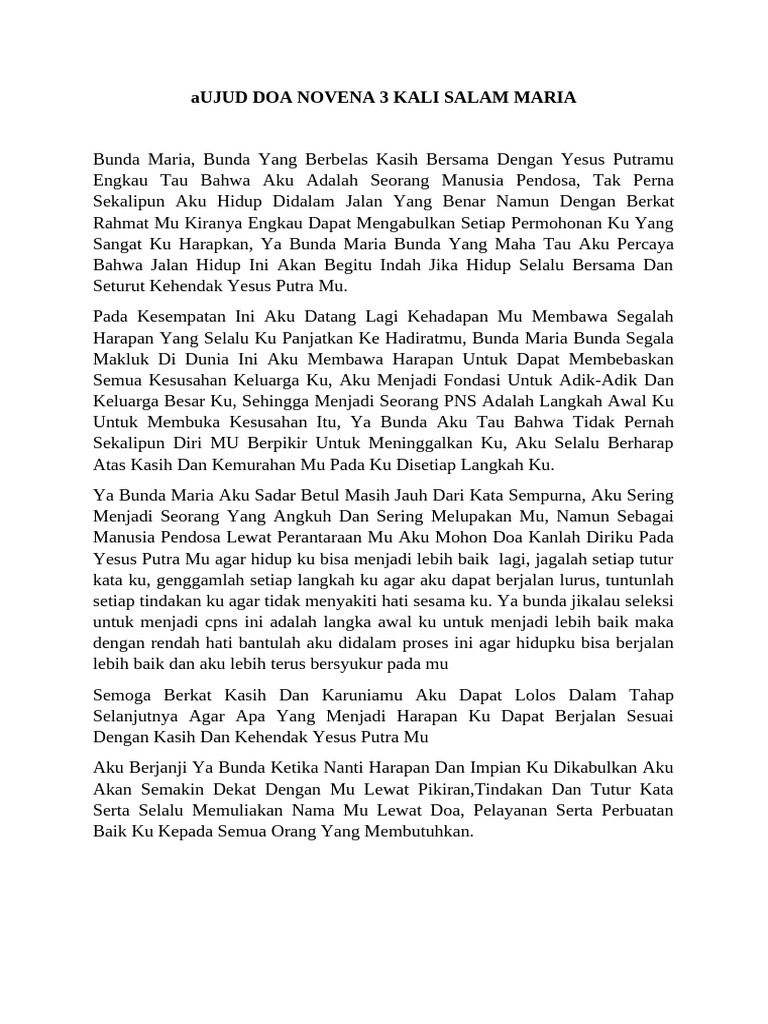 aUJUD DOA NOVENA 3 KALI SALAM MARIA

Bunda Maria, Bunda Yang Berbelas Kasih Bersama Dengan Yesus Putramu Engkau Tau Bahwa Aku Adalah Seorang Manusia Pendosa, Tak Perna Sekalipun Aku Hidup Didalam Jalan Yang Benar Namun Dengan Berkat Rahmat Mu Kiranya Engkau Dapat Mengabulkan Setiap Permohonan Ku Yang Sangat Ku Harapkan, Ya Bunda Maria Bunda Yang Maha Tau Aku Percaya Bahwa Jalan Hidup Ini Akan Begitu Indah Jika Hidup Selalu Bersama Dan Seturut Kehendak Yesus Putra Mu.

Pada Kesempatan Ini Aku Datang Lagi Kehadapan Mu Membawa Segalah Harapan Yang Selalu Ku Panjatkan Ke Hadiratmu, Bunda Maria Bunda Segala Makluk Di Dunia Ini Aku Membawa Harapan Untuk Dapat Membebaskan Semua Kesusahan Keluarga Ku, Aku Menjadi Fondasi Untuk Adik-Adik Dan Keluarga Besar Ku, Sehingga Menjadi Seorang PNS Adalah Langkah Awal Ku Untuk Membuka Kesusahan Itu, Ya Bunda Aku Tau Bahwa Tidak Pernah Sekalipun Diri MU Berpikir Untuk Meninggalkan Ku, Aku Selalu Berharap Atas Kasih Dan Kemurahan Mu Pada Ku Disetiap Langkah Ku.

Ya Bunda Maria Aku Sadar Betul Masih Jauh Dari Kata Sempurna, Aku Sering Menjadi Seorang Yang Angkuh Dan Sering Melupakan Mu, Namun Sebagai Manusia Pendosa Lewat Perantaraan Mu Aku Mohon Doa Kanlah Diriku Pada Yesus Putra Mu agar hidup ku bisa menjadi lebih baik lagi, jagalah setiap tutur kata ku, genggamlah setiap langkah ku agar aku dapat berjalan lurus, tuntunlah setiap tindakan ku agar tidak menyakiti hati sesama ku. Ya bunda jikalau seleksi untuk menjadi cpns ini adalah langka awal ku untuk menjadi lebih baik maka dengan rendah hati bantulah aku didalam proses ini agar hidupku bisa berjalan lebih baik dan aku lebih terus bersyukur pada mu

Semoga Berkat Kasih Dan Karuniamu Aku Dapat Lolos Dalam Tahap Selanjutnya Agar Apa Yang Menjadi Harapan Ku Dapat Berjalan Sesuai Dengan Kasih Dan Kehendak Yesus Putra Mu

Aku Berjanji Ya Bunda Ketika Nanti Harapan Dan Impian Ku Dikabulkan Aku Akan Semakin Dekat Dengan Mu Lewat Pikiran,Tindakan Dan Tutur Kata Serta Selalu Memuliakan Nama Mu Lewat Doa, Pelayanan Serta Perbuatan Baik Ku Kepada Semua Orang Yang Membutuhkan.